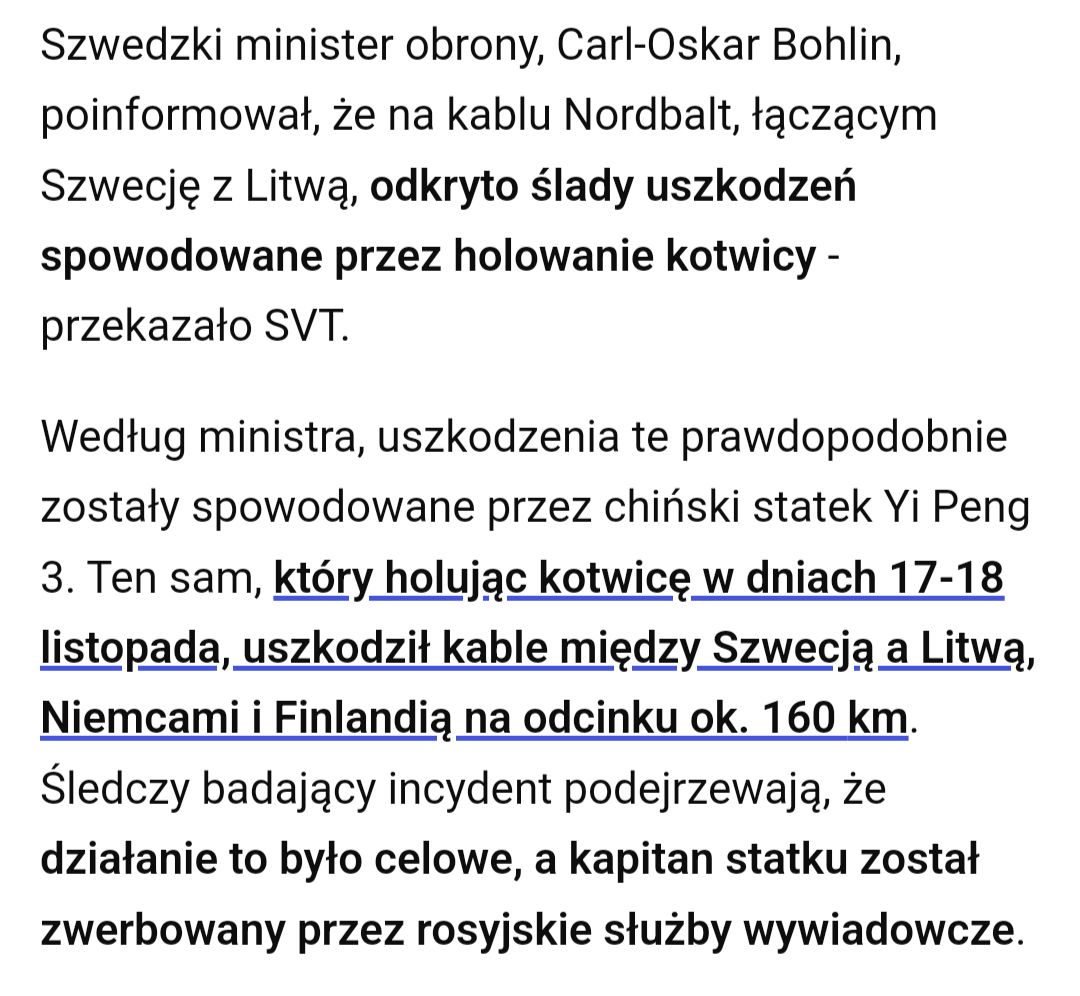 Szwedzki minister obrony, Carl-Oskar Bohlin, poinformował, że na kablu Nordbalt, łączącym Szwecję z Litwą, odkryto ślady uszkodzeń spowodowane przez holowanie kotwicy - przekazało SVT.

Według ministra, uszkodzenia te prawdopodobnie zostały spowodowane przez chiński statek Yi Peng 3. Ten sam, który holując kotwicę w dniach 17-18 listopada, uszkodził kable między Szwecją a Litwą, Niemcami i Finlandią na odcinku ok. 160 km. Śledczy badający incydent podejrzewają, że działanie to było celowe, a kapitan statku został zwerbowany przez rosyjskie służby wywiadowcze.